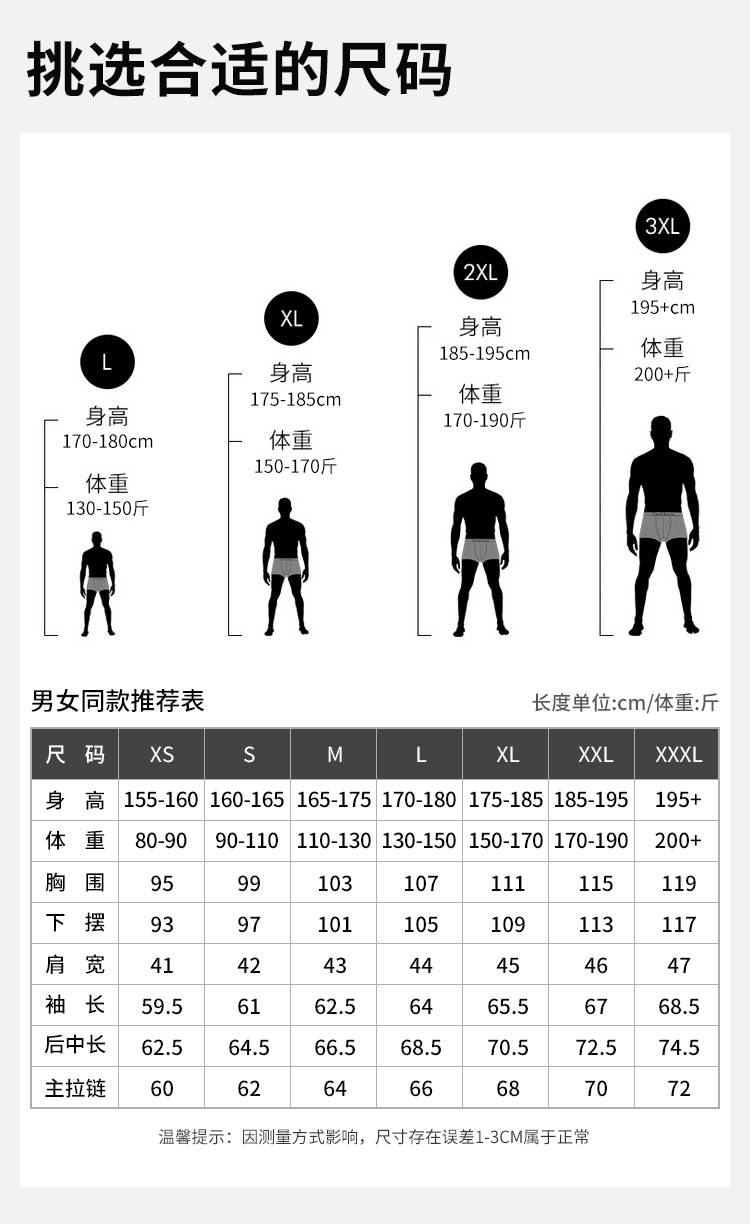 挑选合适的尺码

L
身高
170-180cm
体重
130-150斤

XL
身高
175-185cm
体重
150-170斤

2XL
身高
185-195cm
体重
170-190斤

3XL
身高
195+cm
体重
200+斤

男女同款推荐表

长度单位:cm/体重:斤

| 尺 码 | XS | S | M | L | XL | XXL | XXXL |
|---|---|---|---|---|---|---|---|
| 身 高 | 155-160 | 160-165 | 165-175 | 170-180 | 175-185 | 185-195 | 195+ |
| 体 重 | 80-90 | 90-110 | 110-130 | 130-150 | 150-170 | 170-190 | 200+ |
| 胸 围 | 95 | 99 | 103 | 107 | 111 | 115 | 119 |
| 下 摆 | 93 | 97 | 101 | 105 | 109 | 113 | 117 |
| 肩 宽 | 41 | 42 | 43 | 44 | 45 | 46 | 47 |
| 袖 长 | 59.5 | 61 | 62.5 | 64 | 65.5 | 67 | 68.5 |
| 后中长 | 62.5 | 64.5 | 66.5 | 68.5 | 70.5 | 72.5 | 74.5 |
| 主拉链 | 60 | 62 | 64 | 66 | 68 | 70 | 72 |

温馨提示：因测量方式影响，尺寸存在误差1-3CM属于正常